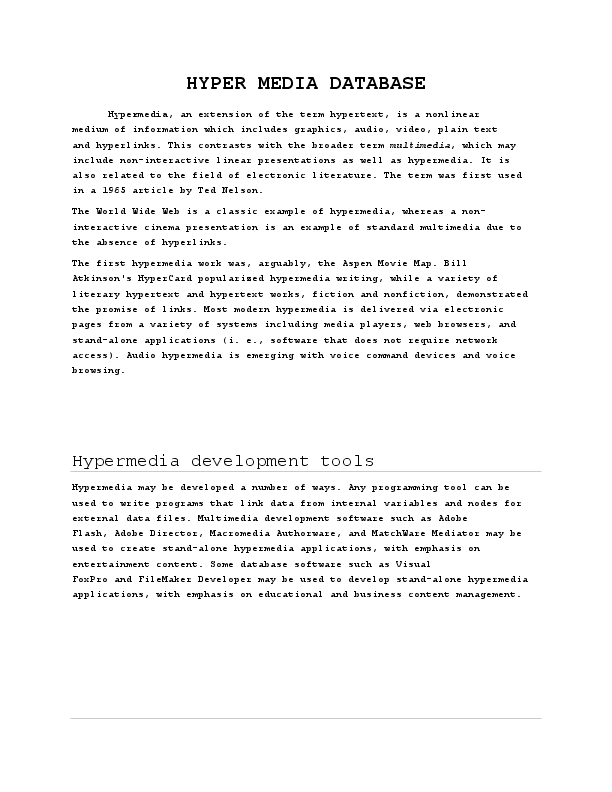 HYPER MEDIA DATABASE

Hypermedia, an extension of the term hypertext, is a nonlinear medium of information which includes graphics, audio, video, plain text and hyperlinks. This contrasts with the broader term multimedia, which may include non-interactive linear presentations as well as hypermedia. It is also related to the field of electronic literature. The term was first used in a 1965 article by Ted Nelson.

The World Wide Web is a classic example of hypermedia, whereas a non-interactive cinema presentation is an example of standard multimedia due to the absence of hyperlinks.

The first hypermedia work was, arguably, the Aspen Movie Map. Bill Atkinson's HyperCard popularized hypermedia writing, while a variety of literary hypertext and hypertext works, fiction and nonfiction, demonstrated the promise of links. Most modern hypermedia is delivered via electronic pages from a variety of systems including media players, web browsers, and stand-alone applications (i. e., software that does not require network access). Audio hypermedia is emerging with voice command devices and voice browsing.

Hypermedia development tools

Hypermedia may be developed a number of ways. Any programming tool can be used to write programs that link data from internal variables and nodes for external data files. Multimedia development software such as Adobe Flash, Adobe Director, Macromedia Authorware, and MatchWare Mediator may be used to create stand-alone hypermedia applications, with emphasis on entertainment content. Some database software such as Visual FoxPro and FileMaker Developer may be used to develop stand-alone hypermedia applications, with emphasis on educational and business content management.